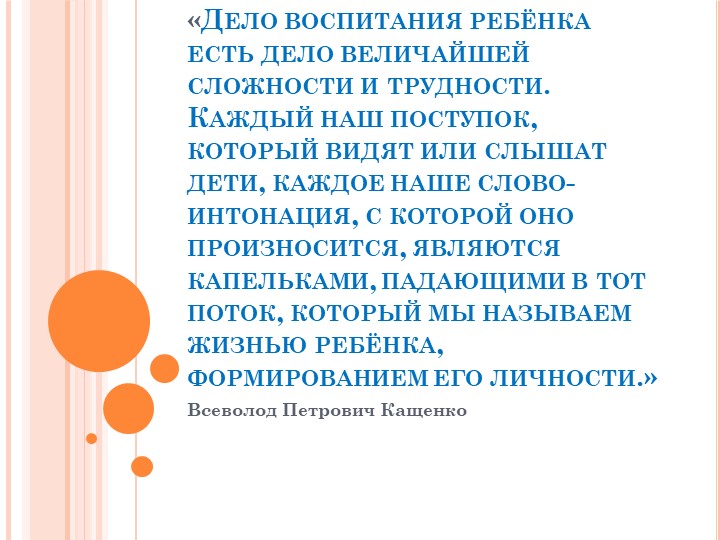 «Дело воспитания ребёнка есть дело величайшей сложности и трудности. Каждый наш поступок, который видят или слышат дети, каждое наше слово-интонация, с которой оно произносится, являются капельками, падающими в тот поток, который мы называем жизнью ребёнка, формированием его личности.»

Всеволод Петрович Кащенко